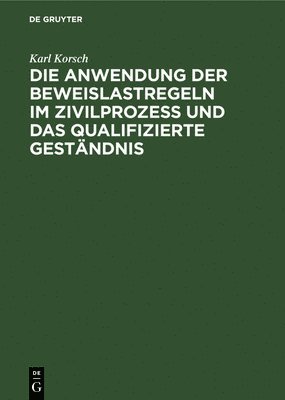 DE GRUYTER

Karl Korsch

DIE ANWENDUNG DER BEWEISLASTREGELN IM ZIVILPROZESS UND DAS QUALIFIZIERTE GESTÄNDNIS

DE
G